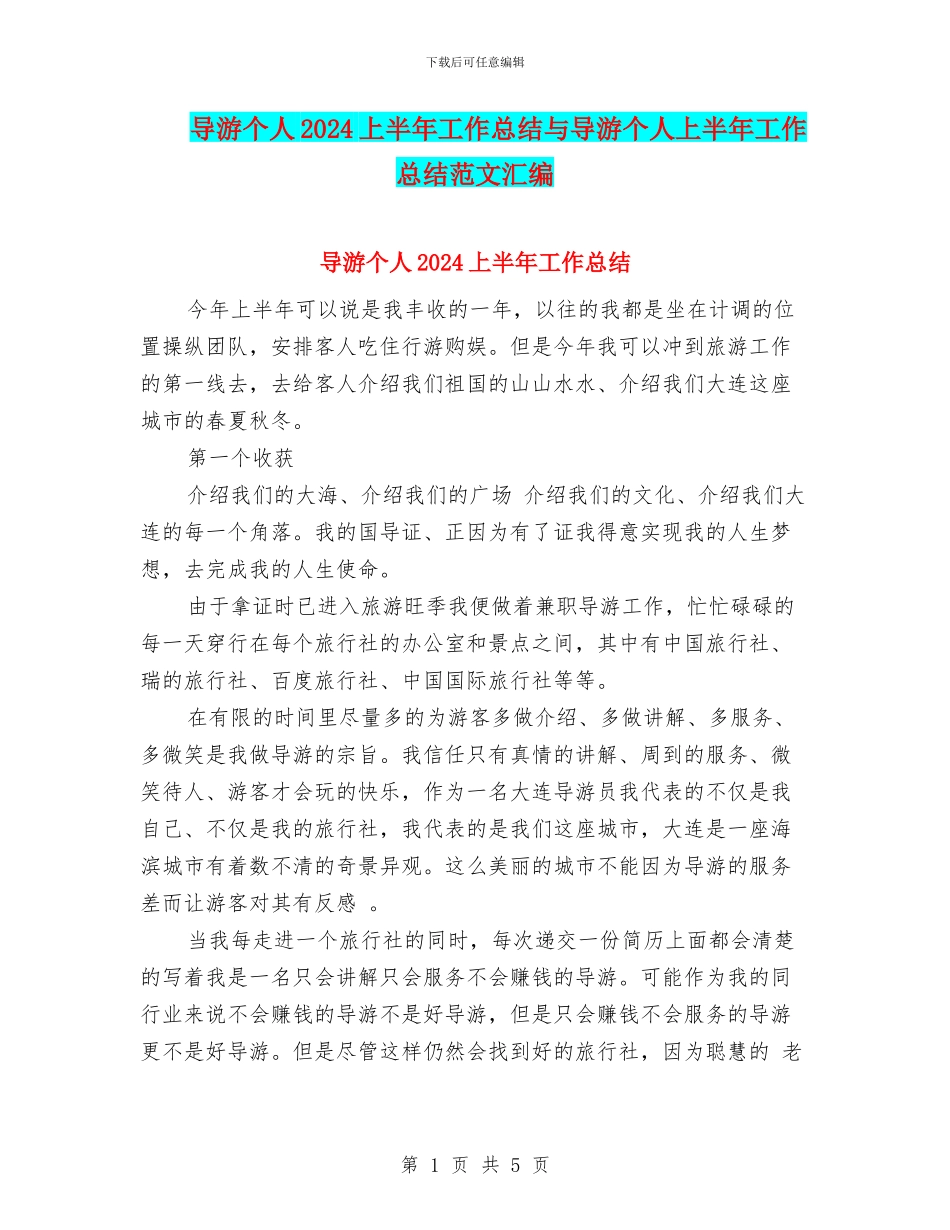 下载后可任意编辑

导游个人2024上半年工作总结与导游个人上半年工作总结范文汇编

导游个人2024上半年工作总结

今年上半年可以说是我丰收的一年，以往的我都是坐在计调的位置操纵团队，安排客人吃住行游购娱。但是今年我可以冲到旅游工作的第一线去，去给客人介绍我们祖国的山山水水、介绍我们大连这座城市的春夏秋冬。

第一个收获

介绍我们的大海、介绍我们的广场 介绍我们的文化、介绍我们大连的每一个角落。我的国导证、正因为有了证我得意实现我的人生梦想，去完成我的人生使命。

由于拿证时已进入旅游旺季我便做着兼职导游工作，忙忙碌碌的每一天穿行在每个旅行社的办公室和景点之间，其中有中国旅行社、瑞的旅行社、百度旅行社、中国国际旅行社等等。

在有限的时间里尽量多的为游客多做介绍、多做讲解、多服务、多微笑是我做导游的宗旨。我信任只有真情的讲解、周到的服务、微笑待人、游客才会玩的快乐，作为一名大连导游员我代表的不仅是我自己、不仅是我的旅行社，我代表的是我们这座城市，大连是一座海滨城市有着数不清的奇景异观。这么美丽的城市不能因为导游的服务差而让游客对其有反感 。

当我每走进一个旅行社的同时，每次递交一份简历上面都会清楚的写着我是一名只会讲解只会服务不会赚钱的导游。可能作为我的同行业来说不会赚钱的导游不是好导游，但是只会赚钱不会服务的导游更不是好导游。但是尽管这样仍然会找到好的旅行社，因为聪慧的 老

第 1 页 共 5 页